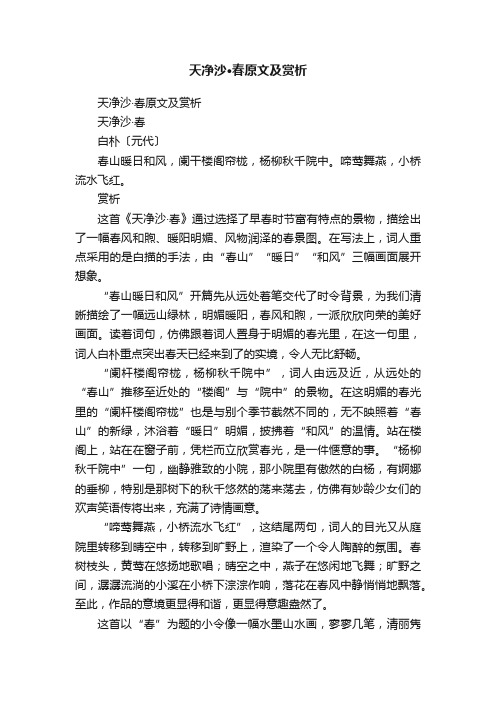 天净沙•春原文及赏析

天净沙·春原文及赏析

天净沙·春

白朴〔元代〕

春山暖日和风，阑干楼阁帘栊，杨柳秋千院中。啼莺舞燕，小桥流水飞红。

赏析

这首《天净沙·春》通过选择了早春时节富有特点的景物，描绘出了一幅春风和煦、暖阳明媚、风物润泽的春景图。在写法上，词人重点采用的是白描的手法，由“春山”“暖日”“和风”三幅画面展开想象。

“春山暖日和风”开篇先从远处着笔交代了时令背景，为我们清晰描绘了一幅远山绿林，明媚暖阳，春风和煦，一派欣欣向荣的美好画面。读着词句，仿佛跟着词人置身于明媚的春光里，在这一句里，词人白朴重点突出春天已经来到了的实境，令人无比舒畅。

“阑杆楼阁帘栊，杨柳秋千院中”，词人由远及近，从远处的“春山”推移至近处的“楼阁”与“院中”的景物。在这明媚的春光里的“阑杆楼阁帘栊”也是与别个季节截然不同的，无不映照着“春山”的新绿，沐浴着“暖日”明媚，披拂着“和风”的温情。站在楼阁上，站在在窗子前，凭栏而立欣赏春光，是一件惬意的事。“杨柳秋千院中”一句，幽静雅致的小院，那小院里有傲然的白杨，有婀娜的垂柳，特别是那树下的秋千悠然的荡来荡去，仿佛有妙龄少女们的欢声笑语传将出来，充满了诗情画意。

“啼莺舞燕，小桥流水飞红”，这结尾两句，词人的目光又从庭院里转移到晴空中，转移到旷野上，渲染了一个令人陶醉的氛围。春树枝头，黄莺在悠扬地歌唱；晴空之中，燕子在悠闲地飞舞；旷野之间，潺潺流淌的小溪在小桥下淙淙作响，落花在春风中静悄悄地飘落。至此，作品的意境更显得和谐，更显得意趣盎然了。

这首以“春”为题的小令像一幅水墨山水画，寥寥几笔，清丽隽